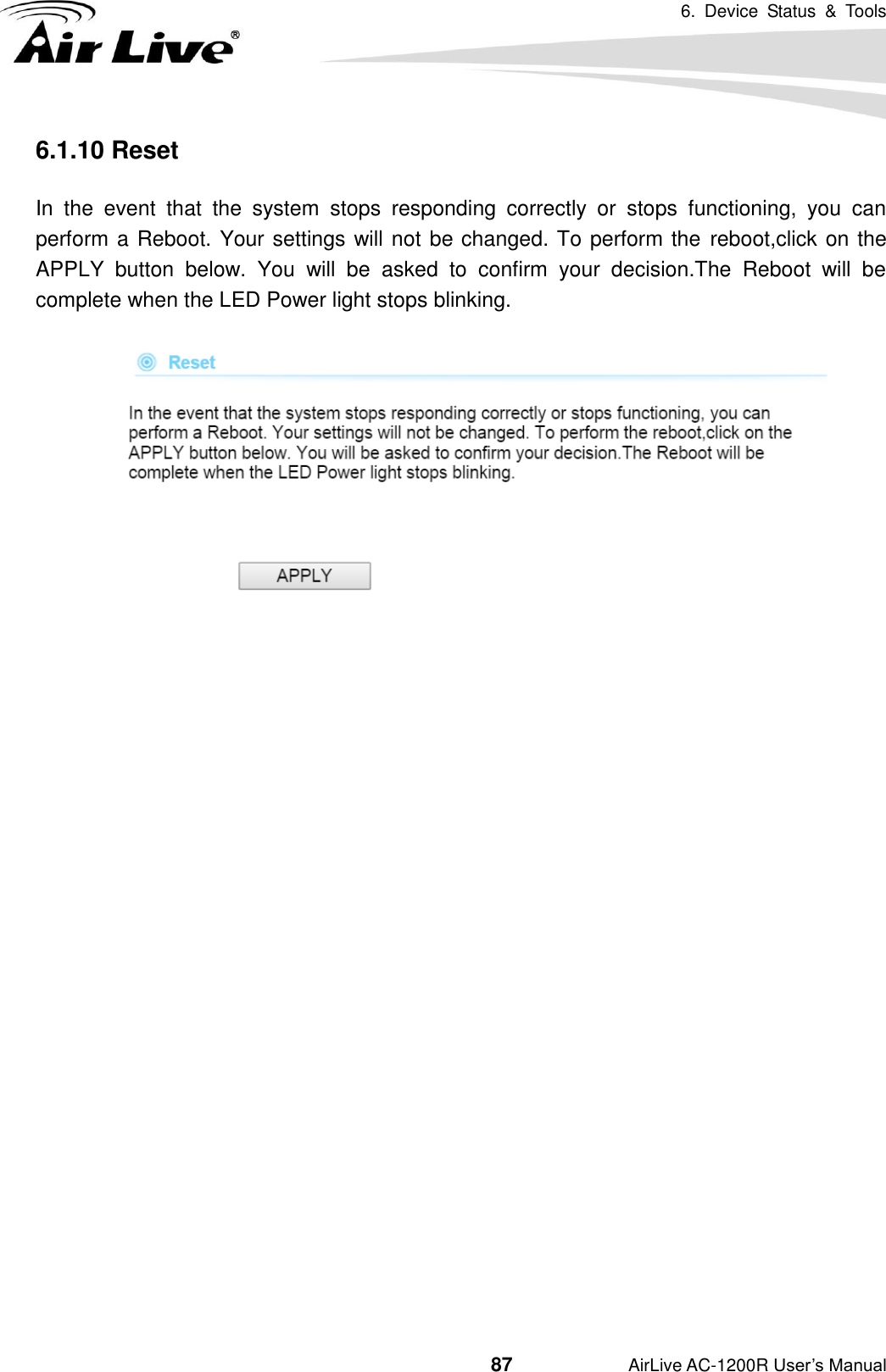 6. Device Status & Tools

Air Live®

6.1.10 Reset

In the event that the system stops responding correctly or stops functioning, you can perform a Reboot. Your settings will not be changed. To perform the reboot,click on the APPLY button below. You will be asked to confirm your decision.The Reboot will be complete when the LED Power light stops blinking.

Reset

In the event that the system stops responding correctly or stops functioning, you can perform a Reboot. Your settings will not be changed. To perform the reboot,click on the APPLY button below. You will be asked to confirm your decision.The Reboot will be complete when the LED Power light stops blinking.

APPLY

87

AirLive AC-1200R User's Manual